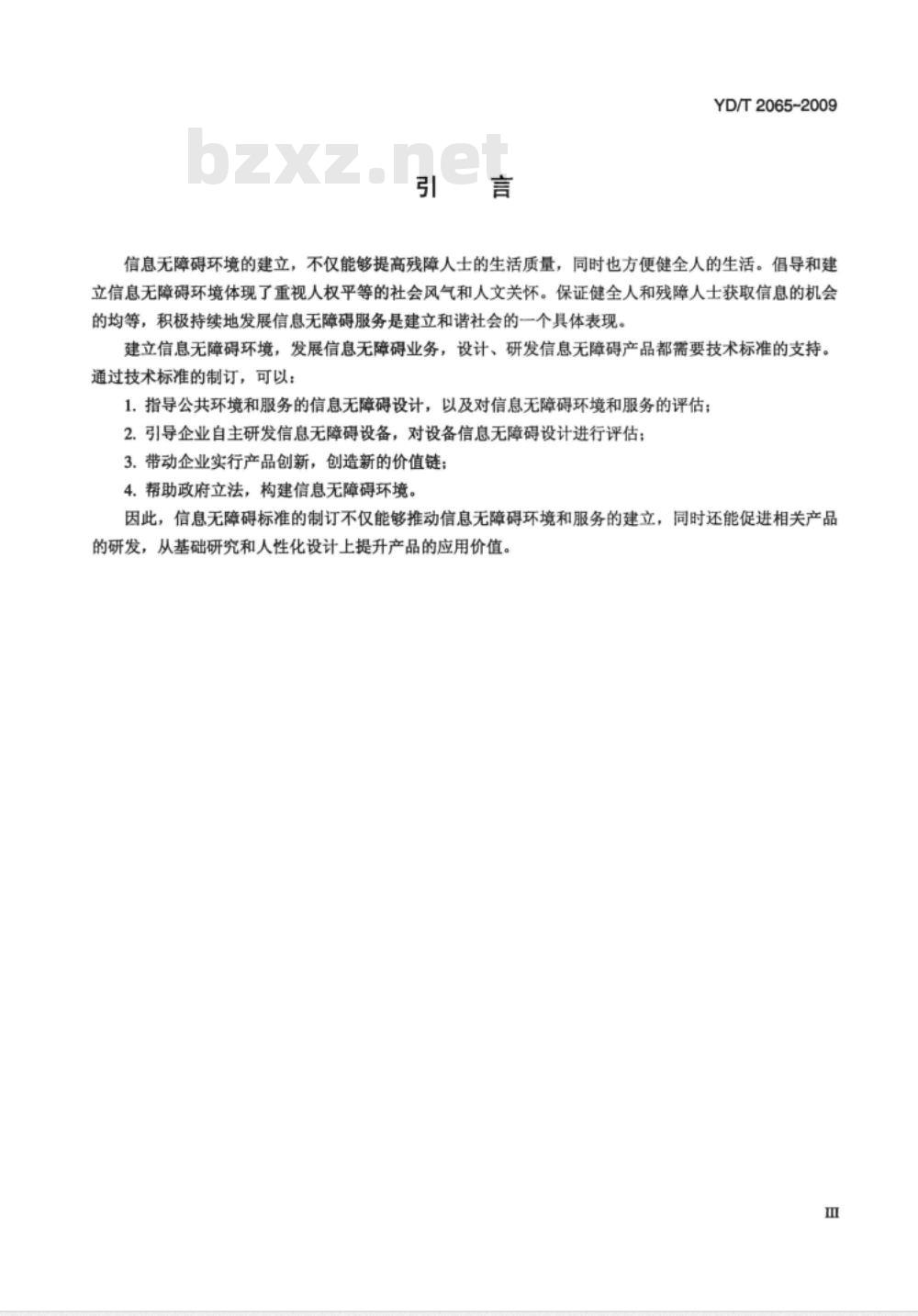 YD/T 2065-2009

bzxz.net

引　言

信息无障碍环境的建立，不仅能够提高残障人士的生活质量，同时也方便健全人的生活。倡导和建立信息无障碍环境体现了重视人权平等的社会风气和人文关怀。保证健全人和残障人士获取信息的机会的均等，积极持续地发展信息无障碍服务是建立和谐社会的一个具体表现。

建立信息无障碍环境，发展信息无障碍业务，设计、研发信息无障碍产品都需要技术标准的支持。通过技术标准的制订，可以：

1. 指导公共环境和服务的信息无障碍设计，以及对信息无障碍环境和服务的评估；

2. 引导企业自主研发信息无障碍设备，对设备信息无障碍设计进行评估；

3. 带动企业实行产品创新，创造新的价值链；

4. 帮助政府立法，构建信息无障碍环境。

因此，信息无障碍标准的制订不仅能够推动信息无障碍环境和服务的建立，同时还能促进相关产品的研发，从基础研究和人性化设计上提升产品的应用价值。

III